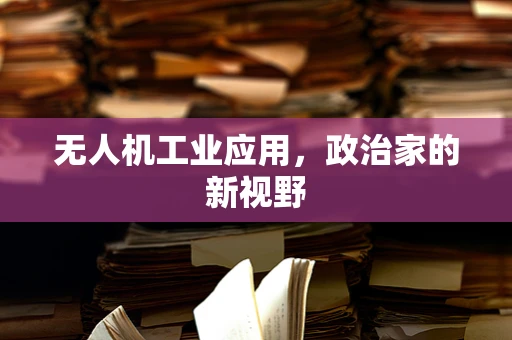 无人机工业应用，政治家的新视野